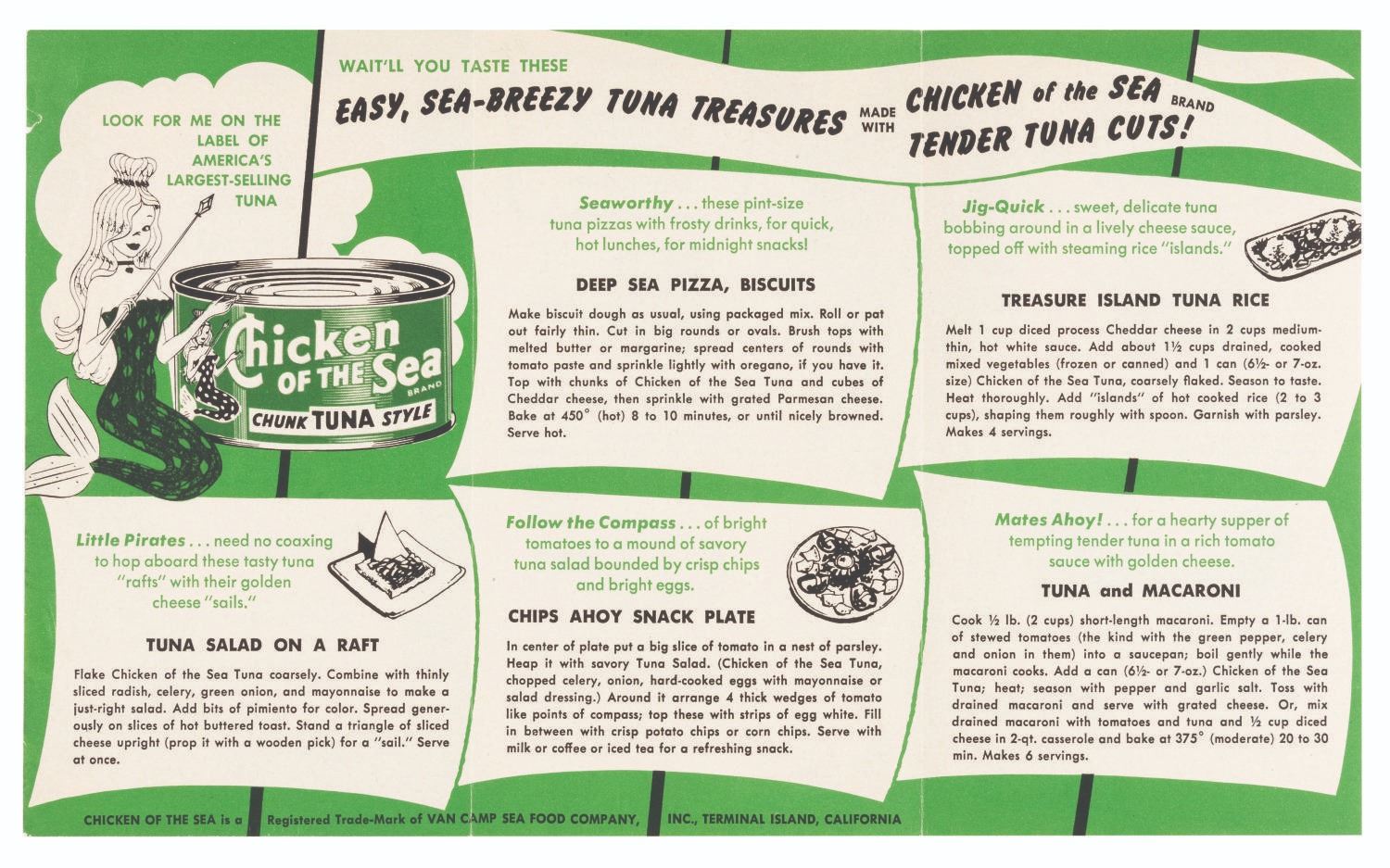 WAIT'LL YOU TASTE THESE

EASY, SEA-BREEZY TUNA TREASURES MADE WITH CHICKEN of the SEA BRAND TENDER TUNA CUTS!

LOOK FOR ME ON THE LABEL OF AMERICA'S LARGEST-SELLING TUNA

Chicken OF THE Sea BRAND CHUNK TUNA STYLE

Seaworthy . . . these pint-size tuna pizzas with frosty drinks, for quick, hot lunches, for midnight snacks!

DEEP SEA PIZZA, BISCUITS

Make biscuit dough as usual, using packaged mix. Roll or pat out fairly thin. Cut in big rounds or ovals. Brush tops with melted butter or margarine; spread centers of rounds with tomato paste and sprinkle lightly with oregano, if you have it. Top with chunks of Chicken of the Sea Tuna and cubes of Cheddar cheese, then sprinkle with grated Parmesan cheese. Bake at 450° (hot) 8 to 10 minutes, or until nicely browned. Serve hot.

Jig-Quick . . . sweet, delicate tuna bobbing around in a lively cheese sauce, topped off with steaming rice "islands."

TREASURE ISLAND TUNA RICE

Melt 1 cup diced process Cheddar cheese in 2 cups medium-thin, hot white sauce. Add about 1½ cups drained, cooked mixed vegetables (frozen or canned) and 1 can (6½- or 7-oz. size) Chicken of the Sea Tuna, coarsely flaked. Season to taste. Heat thoroughly. Add "islands" of hot cooked rice (2 to 3 cups), shaping them roughly with spoon. Garnish with parsley. Makes 4 servings.

Little Pirates . . . need no coaxing to hop aboard these tasty tuna "rafts" with their golden cheese "sails."

TUNA SALAD ON A RAFT

Flake Chicken of the Sea Tuna coarsely. Combine with thinly sliced radish, celery, green onion, and mayonnaise to make a just-right salad. Add bits of pimiento for color. Spread generously on slices of hot buttered toast. Stand a triangle of sliced cheese upright (prop it with a wooden pick) for a "sail." Serve at once.

Follow the Compass . . . of bright tomatoes to a mound of savory tuna salad bounded by crisp chips and bright eggs.

CHIPS AHOY SNACK PLATE

In center of plate put a big slice of tomato in a nest of parsley. Heap it with savory Tuna Salad. (Chicken of the Sea Tuna, chopped celery, onion, hard-cooked eggs with mayonnaise or salad dressing.) Around it arrange 4 thick wedges of tomato like points of compass; top these with strips of egg white. Fill in between with crisp potato chips or corn chips. Serve with milk or coffee or iced tea for a refreshing snack.

Mates Ahoy! . . . for a hearty supper of tempting tender tuna in a rich tomato sauce with golden cheese.

TUNA and MACARONI

Cook ½ lb. (2 cups) short-length macaroni. Empty a 1-lb. can of stewed tomatoes (the kind with the green pepper, celery and onion in them) into a saucepan; boil gently while the macaroni cooks. Add a can (6½- or 7-oz.) Chicken of the Sea Tuna; heat; season with pepper and garlic salt. Toss with drained macaroni and serve with grated cheese. Or, mix drained macaroni with tomatoes and tuna and ½ cup diced cheese in 2-qt. casserole and bake at 375° (moderate) 20 to 30 min. Makes 6 servings.

CHICKEN OF THE SEA is a Registered Trade-Mark of VAN CAMP SEA FOOD COMPANY, INC., TERMINAL ISLAND, CALIFORNIA